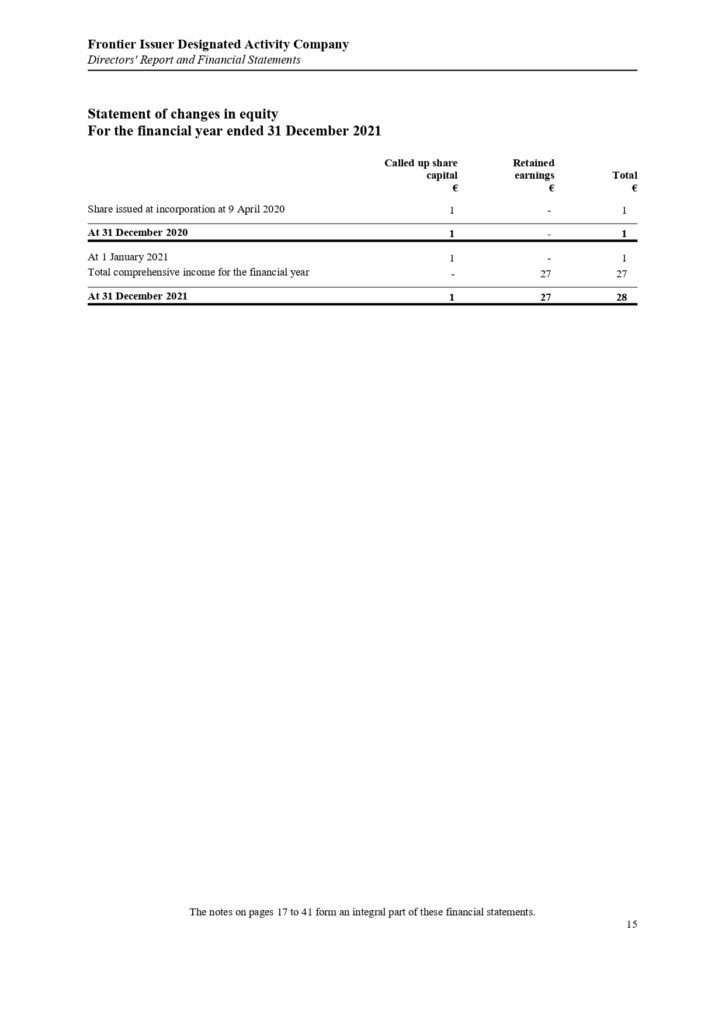 Frontier Issuer Designated Activity Company
Directors' Report and Financial Statements

Statement of changes in equity
For the financial year ended 31 December 2021

| | Called up share capital € | Retained earnings € | Total € |
|---|---|---|---|
| Share issued at incorporation at 9 April 2020 | 1 | - | 1 |
| At 31 December 2020 | 1 | - | 1 |
| At 1 January 2021 | 1 | - | 1 |
| Total comprehensive income for the financial year | - | 27 | 27 |
| At 31 December 2021 | 1 | 27 | 28 |

The notes on pages 17 to 41 form an integral part of these financial statements.

15